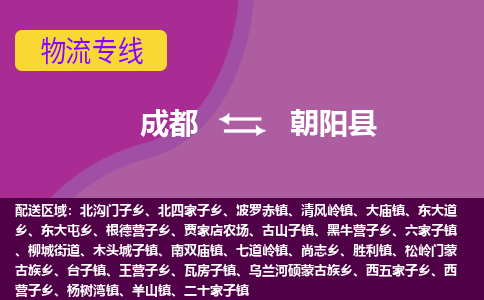 物流专线

成都 朝阳县

配送区域：北沟门子乡、北四家子乡、波罗赤镇、清风岭镇、大庙镇、东大道乡、东大屯乡、根德营子乡、贾家店农场、古山子镇、黑牛营子乡、六家子镇、柳城街道、木头城子镇、南双庙镇、七道岭镇、尚志乡、胜利镇、松岭门蒙古族乡、台子镇、王营子乡、瓦房子镇、乌兰河硕蒙古族乡、西五家子乡、西营子乡、杨树湾镇、羊山镇、二十家子镇